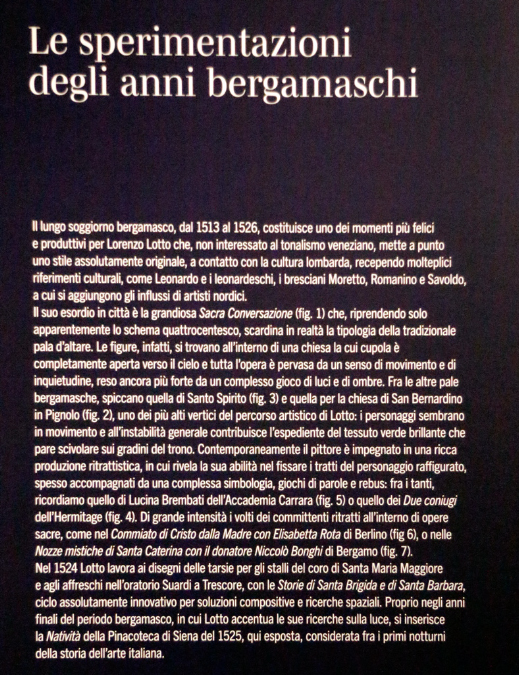 Le sperimentazioni degli anni bergamaschi

Il lungo soggiorno bergamasco, dal 1513 al 1526, costituisce uno dei momenti più felici e produttivi per Lorenzo Lotto che, non interessato al tonalismo veneziano, mette a punto uno stile assolutamente originale, a contatto con la cultura lombarda, recependo molteplici riferimenti culturali, come Leonardo e i leonardeschi, i bresciani Moretto, Romanino e Savoldo, a cui si aggiungono gli influssi di artisti nordici.
Il suo esordio in città è la grandiosa Sacra Conversazione (fig. 1) che, riprendendo solo apparentemente lo schema quattrocentesco, scardina in realtà la tipologia della tradizionale pala d'altare. Le figure, infatti, si trovano all'interno di una chiesa la cui cupola è completamente aperta verso il cielo e tutta l'opera è pervasa da un senso di movimento e di inquietudine, reso ancora più forte da un complesso gioco di luci e di ombre. Fra le altre pale bergamasche, spiccano quella di Santo Spirito (fig. 3) e quella per la chiesa di San Bernardino in Pignolo (fig. 2), uno dei più alti vertici del percorso artistico di Lotto: i personaggi sembrano in movimento e all'instabilità generale contribuisce l'espediente del tessuto verde brillante che pare scivolare sui gradini del trono. Contemporaneamente il pittore è impegnato in una ricca produzione ritrattistica, in cui rivela la sua abilità nel fissare i tratti del personaggio raffigurato, spesso accompagnati da una complessa simbologia, giochi di parole e rebus: fra i tanti, ricordiamo quello di Lucina Brembati dell'Accademia Carrara (fig. 5) o quello dei Due coniugi dell'Hermitage (fig. 4). Di grande intensità i volti dei committenti ritratti all'interno di opere sacre, come nel Commiato di Cristo dalla Madre con Elisabetta Rota di Berlino (fig 6), o nelle Nozze mistiche di Santa Caterina con il donatore Niccolò Bonghi di Bergamo (fig. 7).
Nel 1524 Lotto lavora ai disegni delle tarsie per gli stalli del coro di Santa Maria Maggiore e agli affreschi nell'oratorio Suardi a Trescore, con le Storie di Santa Brigida e di Santa Barbara, ciclo assolutamente innovativo per soluzioni compositive e ricerche spaziali. Proprio negli anni finali del periodo bergamasco, in cui Lotto accentua le sue ricerche sulla luce, si inserisce la Natività della Pinacoteca di Siena del 1525, qui esposta, considerata fra i primi notturni della storia dell'arte italiana.